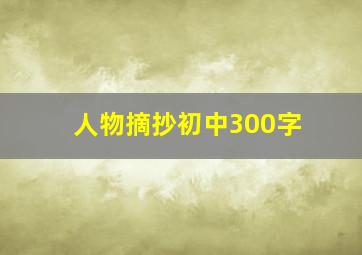 人物摘抄初中300字